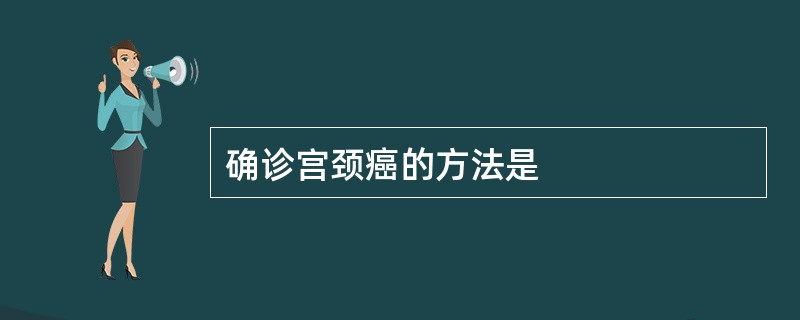 确诊宫颈癌的方法是